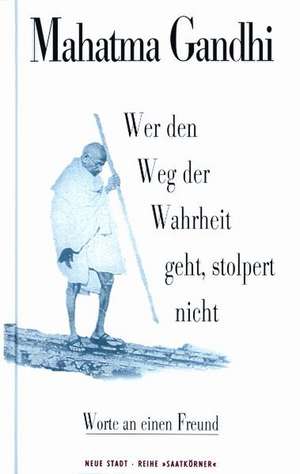 Mahatma Gandhi

Wer den Weg der Wahrheit geht, stolpert nicht

Worte an einen Freund

NEUE STADT · REIHE »SAATKÖRNER«